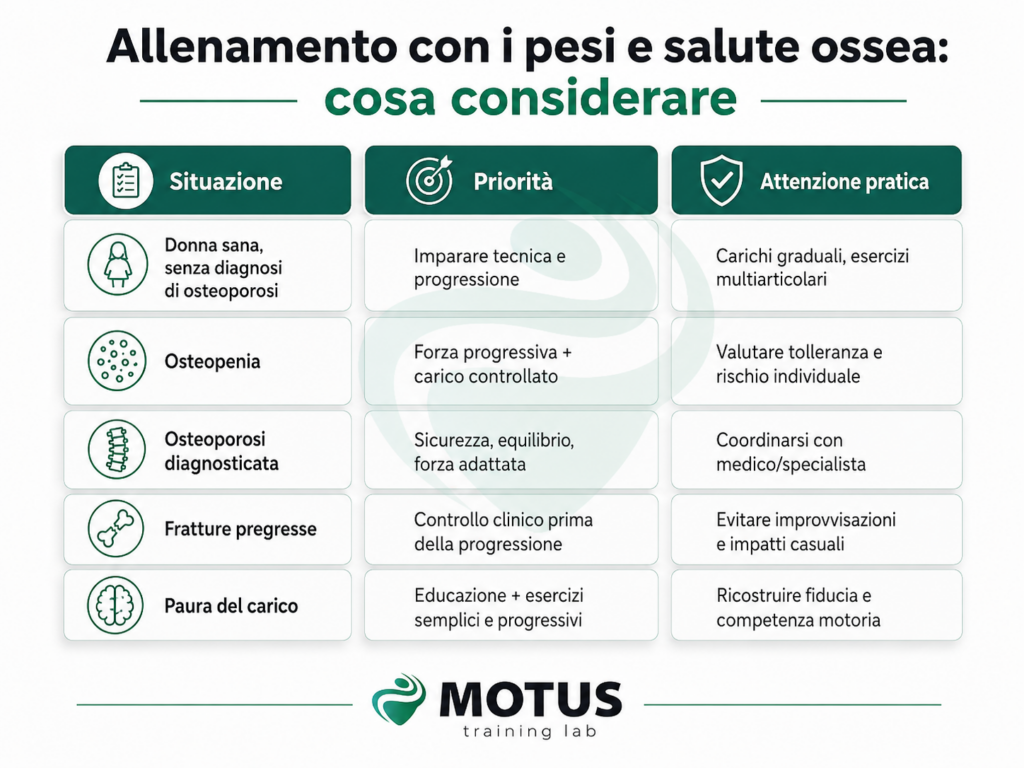 Allenamento con i pesi e salute ossea:
cosa considerare

| Situazione | Priorità | Attenzione pratica |
|---|---|---|
| Donna sana, senza diagnosi di osteoporosi | Imparare tecnica e progressione | Carichi graduali, esercizi multiarticolari |
| Osteopenia | Forza progressiva + carico controllato | Valutare tolleranza e rischio individuale |
| Osteoporosi diagnosticata | Sicurezza, equilibrio, forza adattata | Coordinarsi con medico/specialista |
| Fratture pregresse | Controllo clinico prima della progressione | Evitare improvvisazioni e impatti casuali |
| Paura del carico | Educazione + esercizi semplici e progressivi | Ricostruire fiducia e competenza motoria |

MOTUS
training lab